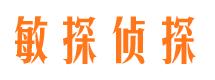 敏探侦探